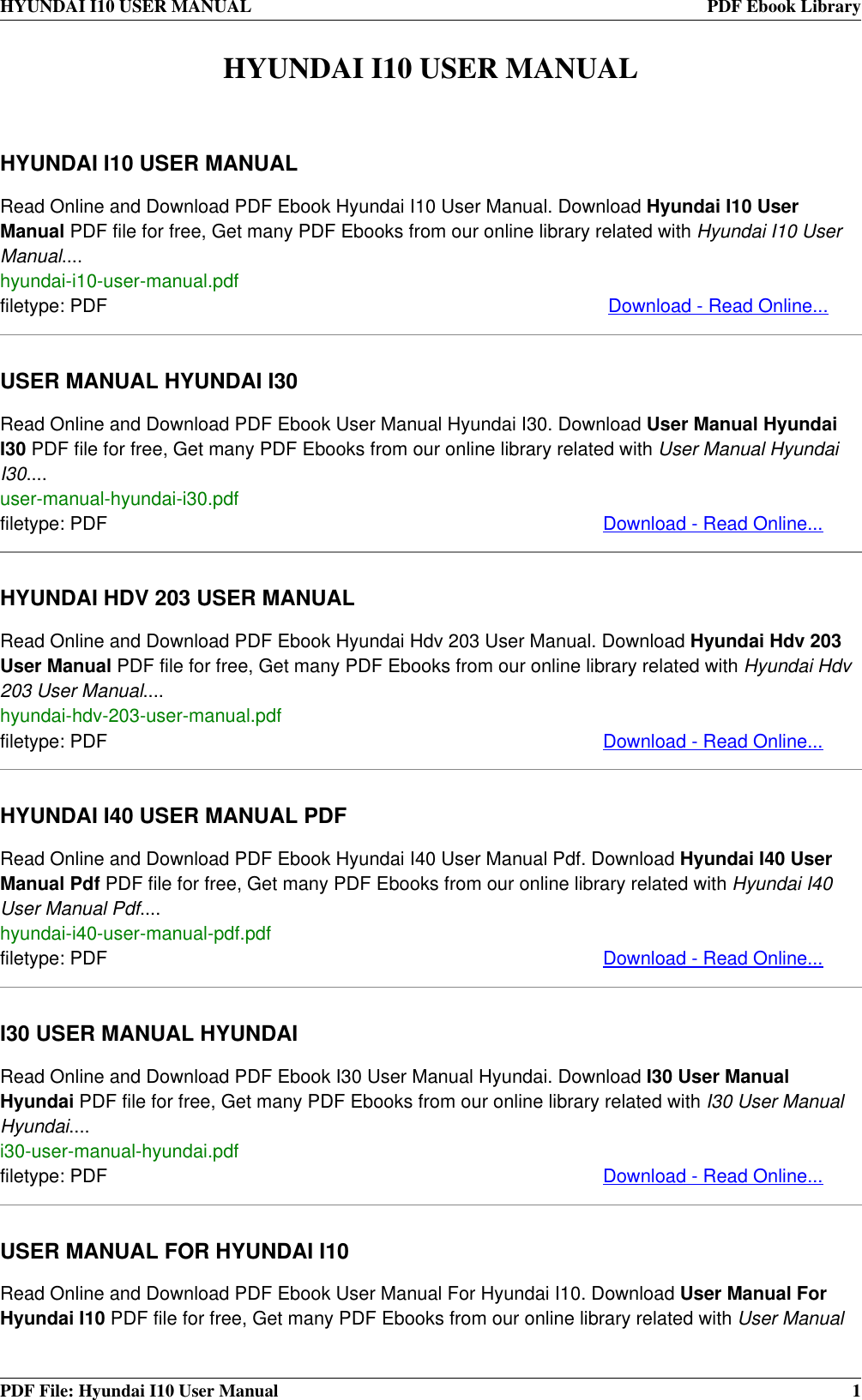 HYUNDAI I10 USER MANUAL
PDF Ebook Library

HYUNDAI I10 USER MANUAL

HYUNDAI I10 USER MANUAL

Read Online and Download PDF Ebook Hyundai I10 User Manual. Download Hyundai I10 User Manual PDF file for free, Get many PDF Ebooks from our online library related with Hyundai I10 User Manual....
hyundai-i10-user-manual.pdf
filetype: PDF
Download - Read Online...

USER MANUAL HYUNDAI I30

Read Online and Download PDF Ebook User Manual Hyundai I30. Download User Manual Hyundai I30 PDF file for free, Get many PDF Ebooks from our online library related with User Manual Hyundai I30....
user-manual-hyundai-i30.pdf
filetype: PDF
Download - Read Online...

HYUNDAI HDV 203 USER MANUAL

Read Online and Download PDF Ebook Hyundai Hdv 203 User Manual. Download Hyundai Hdv 203 User Manual PDF file for free, Get many PDF Ebooks from our online library related with Hyundai Hdv 203 User Manual....
hyundai-hdv-203-user-manual.pdf
filetype: PDF
Download - Read Online...

HYUNDAI I40 USER MANUAL PDF

Read Online and Download PDF Ebook Hyundai I40 User Manual Pdf. Download Hyundai I40 User Manual Pdf PDF file for free, Get many PDF Ebooks from our online library related with Hyundai I40 User Manual Pdf....
hyundai-i40-user-manual-pdf.pdf
filetype: PDF
Download - Read Online...

I30 USER MANUAL HYUNDAI

Read Online and Download PDF Ebook I30 User Manual Hyundai. Download I30 User Manual Hyundai PDF file for free, Get many PDF Ebooks from our online library related with I30 User Manual Hyundai....
i30-user-manual-hyundai.pdf
filetype: PDF
Download - Read Online...

USER MANUAL FOR HYUNDAI I10

Read Online and Download PDF Ebook User Manual For Hyundai I10. Download User Manual For Hyundai I10 PDF file for free, Get many PDF Ebooks from our online library related with User Manual

PDF File: Hyundai I10 User Manual
1